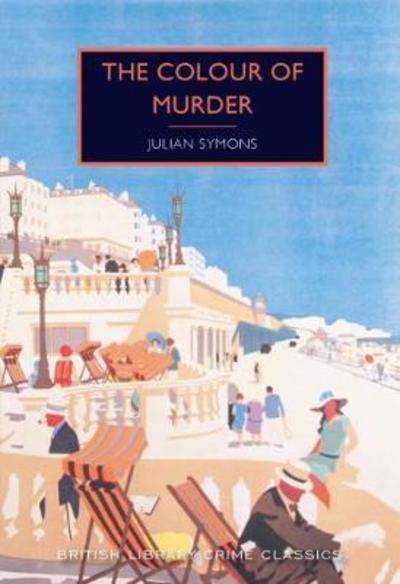 THE COLOUR OF MURDER

JULIAN SYMONS

BRITISH LIBRARY CRIME CLASSICS